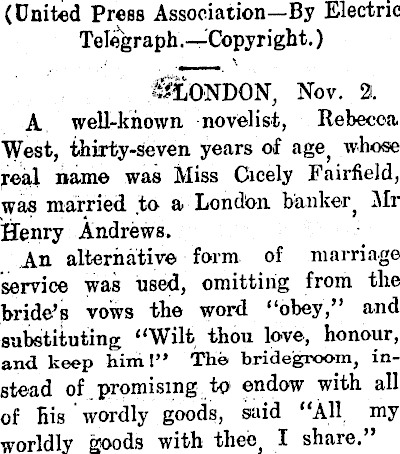 (United Press Association—By Electric Telegraph.—Copyright.)

LONDON, Nov. 2.

A well-known novelist, Rebecca West, thirty-seven years of age, whose real name was Miss Cicely Fairfield, was married to a London banker, Mr Henry Andrews.

An alternative form of marriage service was used, omitting from the bride's vows the word "obey," and substituting "Wilt thou love, honour, and keep him!" The bridegroom, instead of promising to endow with all of his wordly goods, said "All my worldly goods with thee, I share."